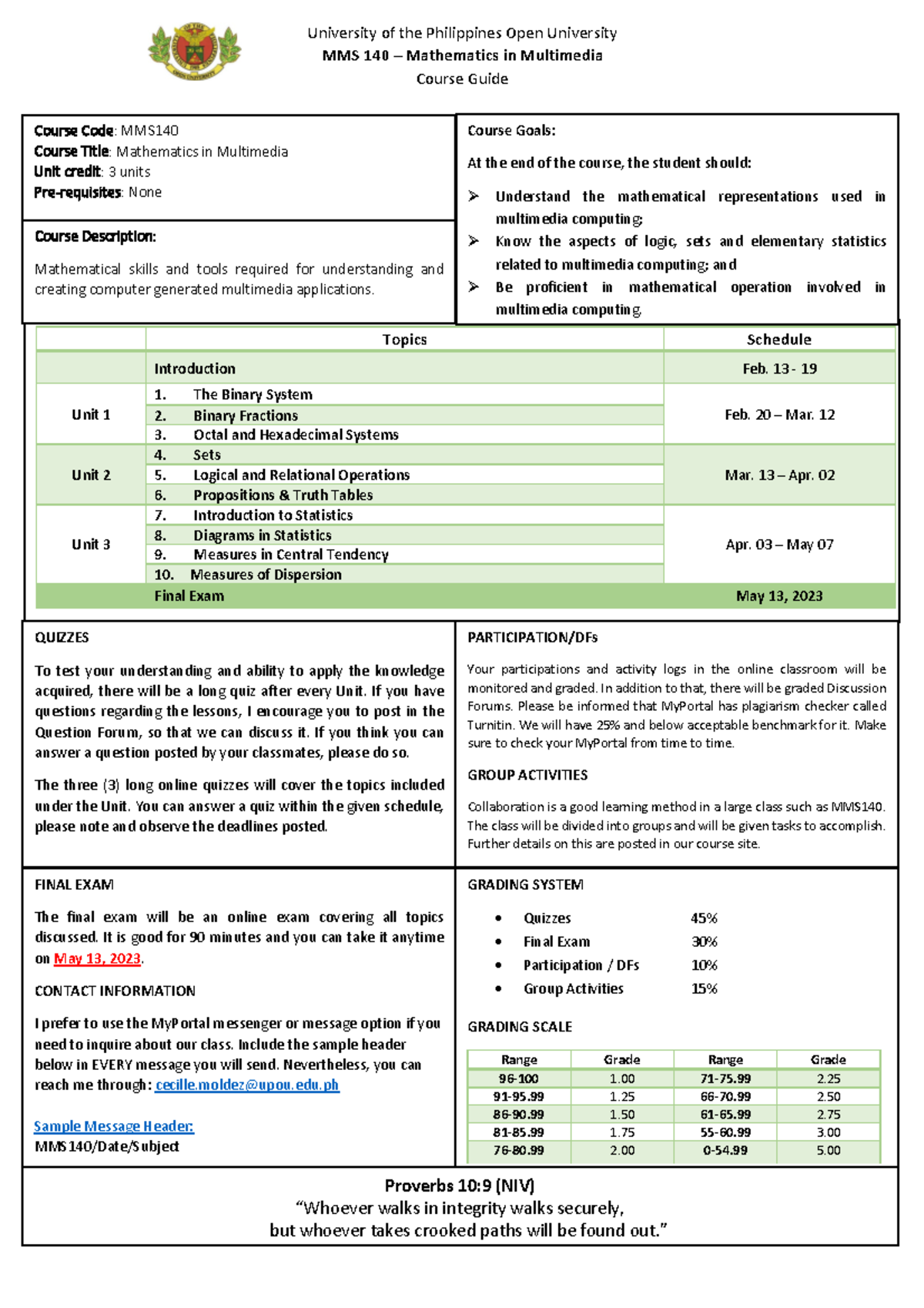 University of the Philippines Open University
MMS 140 – Mathematics in Multimedia
Course Guide

Course Code: MMS140
Course Title: Mathematics in Multimedia
Unit credit: 3 units
Pre-requisites: None

Course Description:

Mathematical skills and tools required for understanding and creating computer generated multimedia applications.

Course Goals:

At the end of the course, the student should:

➢ Understand the mathematical representations used in multimedia computing;
➢ Know the aspects of logic, sets and elementary statistics related to multimedia computing; and
➢ Be proficient in mathematical operation involved in multimedia computing.

| | Topics | Schedule |
|---|---|---|
| | Introduction | Feb. 13 - 19 |
| Unit 1 | 1. The Binary System | Feb. 20 – Mar. 12 |
| | 2. Binary Fractions | |
| | 3. Octal and Hexadecimal Systems | |
| Unit 2 | 4. Sets | Mar. 13 – Apr. 02 |
| | 5. Logical and Relational Operations | |
| | 6. Propositions & Truth Tables | |
| Unit 3 | 7. Introduction to Statistics | Apr. 03 – May 07 |
| | 8. Diagrams in Statistics | |
| | 9. Measures in Central Tendency | |
| | 10. Measures of Dispersion | |
| | Final Exam | May 13, 2023 |

QUIZZES

To test your understanding and ability to apply the knowledge acquired, there will be a long quiz after every Unit. If you have questions regarding the lessons, I encourage you to post in the Question Forum, so that we can discuss it. If you think you can answer a question posted by your classmates, please do so.

The three (3) long online quizzes will cover the topics included under the Unit. You can answer a quiz within the given schedule, please note and observe the deadlines posted.

PARTICIPATION/DFs

Your participations and activity logs in the online classroom will be monitored and graded. In addition to that, there will be graded Discussion Forums. Please be informed that MyPortal has plagiarism checker called Turnitin. We will have 25% and below acceptable benchmark for it. Make sure to check your MyPortal from time to time.

GROUP ACTIVITIES

Collaboration is a good learning method in a large class such as MMS140. The class will be divided into groups and will be given tasks to accomplish. Further details on this are posted in our course site.

FINAL EXAM

The final exam will be an online exam covering all topics discussed. It is good for 90 minutes and you can take it anytime on May 13, 2023.

CONTACT INFORMATION

I prefer to use the MyPortal messenger or message option if you need to inquire about our class. Include the sample header below in EVERY message you will send. Nevertheless, you can reach me through: cecille.moldez@upou.edu.ph

Sample Message Header:
MMS140/Date/Subject

GRADING SYSTEM

• Quizzes 45%
• Final Exam 30%
• Participation / DFs 10%
• Group Activities 15%

GRADING SCALE

| Range | Grade | Range | Grade |
|---|---|---|---|
| 96-100 | 1.00 | 71-75.99 | 2.25 |
| 91-95.99 | 1.25 | 66-70.99 | 2.50 |
| 86-90.99 | 1.50 | 61-65.99 | 2.75 |
| 81-85.99 | 1.75 | 55-60.99 | 3.00 |
| 76-80.99 | 2.00 | 0-54.99 | 5.00 |

Proverbs 10:9 (NIV)
"Whoever walks in integrity walks securely,
but whoever takes crooked paths will be found out."